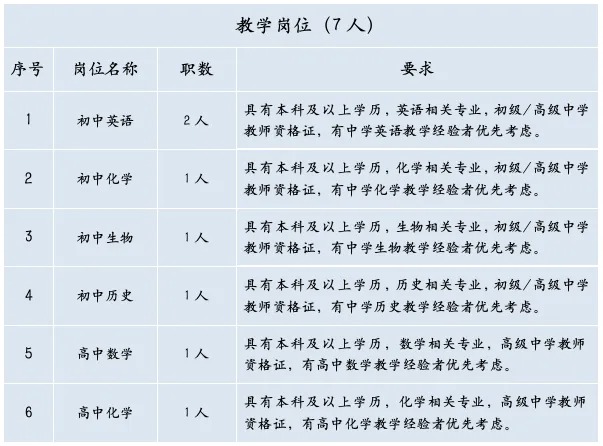 教学岗位（7人）

| 序号 | 岗位名称 | 职数 | 要求 |
|---|---|---|---|
| 1 | 初中英语 | 2人 | 具有本科及以上学历，英语相关专业，初级/高级中学教师资格证，有中学英语教学经验者优先考虑。 |
| 2 | 初中化学 | 1人 | 具有本科及以上学历，化学相关专业，初级/高级中学教师资格证，有中学化学教学经验者优先考虑。 |
| 3 | 初中生物 | 1人 | 具有本科及以上学历，生物相关专业，初级/高级中学教师资格证，有中学生物教学经验者优先考虑。 |
| 4 | 初中历史 | 1人 | 具有本科及以上学历，历史相关专业，初级/高级中学教师资格证，有中学历史教学经验者优先考虑。 |
| 5 | 高中数学 | 1人 | 具有本科及以上学历，数学相关专业，高级中学教师资格证，有高中数学教学经验者优先考虑。 |
| 6 | 高中化学 | 1人 | 具有本科及以上学历，化学相关专业，高级中学教师资格证，有高中化学教学经验者优先考虑。 |